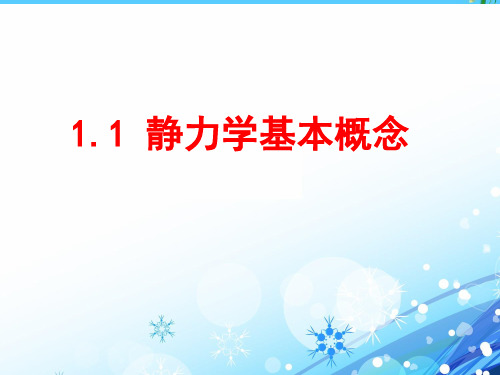 1.1 静力学基本概念